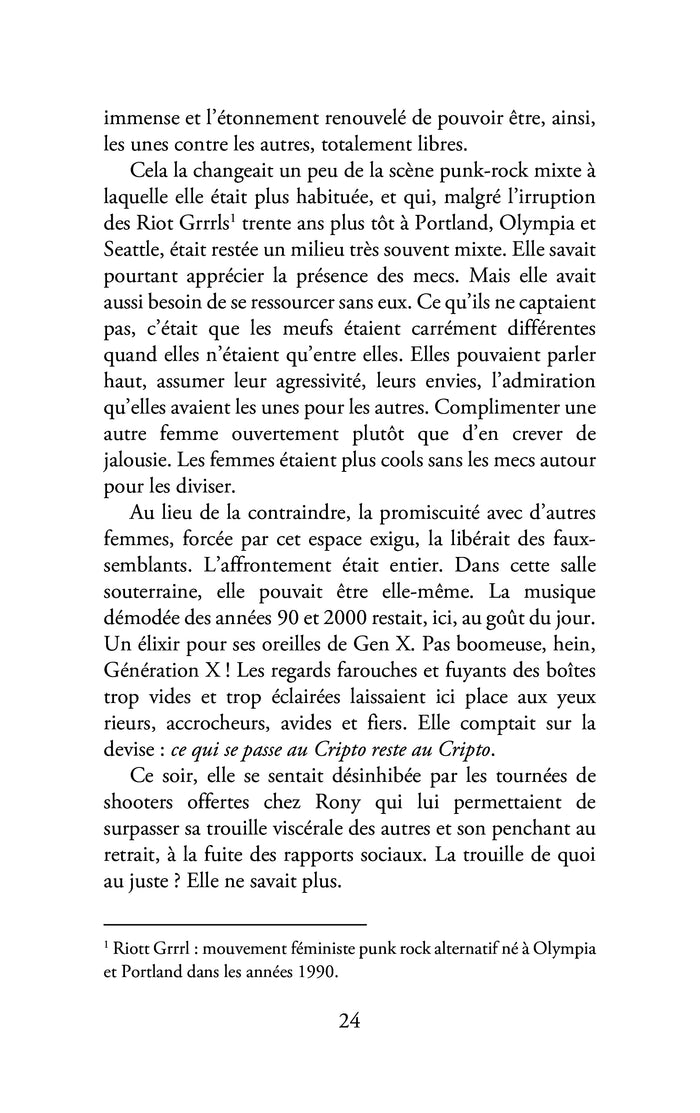 immense et l'étonnement renouvelé de pouvoir être, ainsi, les unes contre les autres, totalement libres.

Cela la changeait un peu de la scène punk-rock mixte à laquelle elle était plus habituée, et qui, malgré l'irruption des Riot Grrrls$^1$ trente ans plus tôt à Portland, Olympia et Seattle, était restée un milieu très souvent mixte. Elle savait pourtant apprécier la présence des mecs. Mais elle avait aussi besoin de se ressourcer sans eux. Ce qu'ils ne captaient pas, c'était que les meufs étaient carrément différentes quand elles n'étaient qu'entre elles. Elles pouvaient parler haut, assumer leur agressivité, leurs envies, l'admiration qu'elles avaient les unes pour les autres. Complimenter une autre femme ouvertement plutôt que d'en crever de jalousie. Les femmes étaient plus cools sans les mecs autour pour les diviser.

Au lieu de la contraindre, la promiscuité avec d'autres femmes, forcée par cet espace exigu, la libérait des faux-semblants. L'affrontement était entier. Dans cette salle souterraine, elle pouvait être elle-même. La musique démodée des années 90 et 2000 restait, ici, au goût du jour. Un élixir pour ses oreilles de Gen X. Pas boomeuse, hein, Génération X ! Les regards farouches et fuyants des boîtes trop vides et trop éclairées laissaient ici place aux yeux rieurs, accrocheurs, avides et fiers. Elle comptait sur la devise : ce qui se passe au Cripto reste au Cripto.

Ce soir, elle se sentait désinhibée par les tournées de shooters offertes chez Rony qui lui permettaient de surpasser sa trouille viscérale des autres et son penchant au retrait, à la fuite des rapports sociaux. La trouille de quoi au juste ? Elle ne savait plus.

$^1$ Riott Grrrl : mouvement féministe punk rock alternatif né à Olympia et Portland dans les années 1990.

24